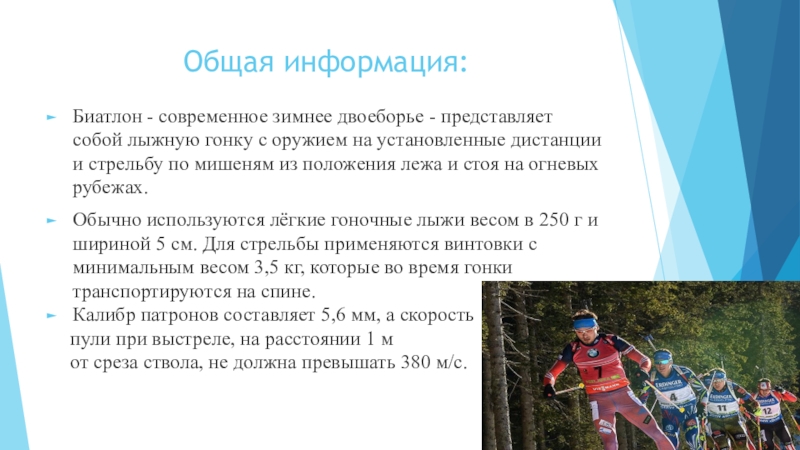 Общая информация:

Биатлон - современное зимнее двоеборье - представляет собой лыжную гонку с оружием на установленные дистанции и стрельбу по мишеням из положения лежа и стоя на огневых рубежах.

Обычно используются лёгкие гоночные лыжи весом в 250 г и шириной 5 см. Для стрельбы применяются винтовки с минимальным весом 3,5 кг, которые во время гонки транспортируются на спине.

Калибр патронов составляет 5,6 мм, а скорость пули при выстреле, на расстоянии 1 м от среза ствола, не должна превышать 380 м/с.

7
4
11
12